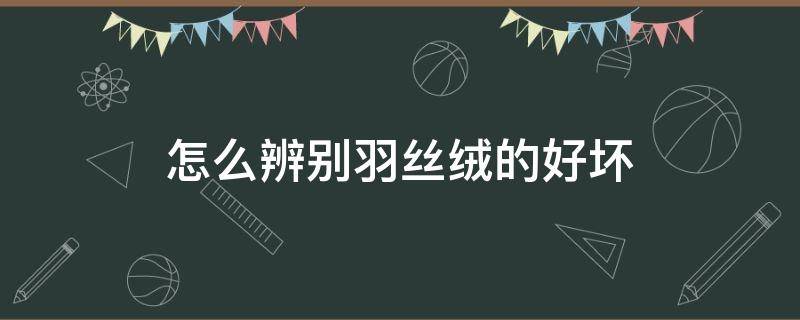 怎么辨别羽丝绒的好坏